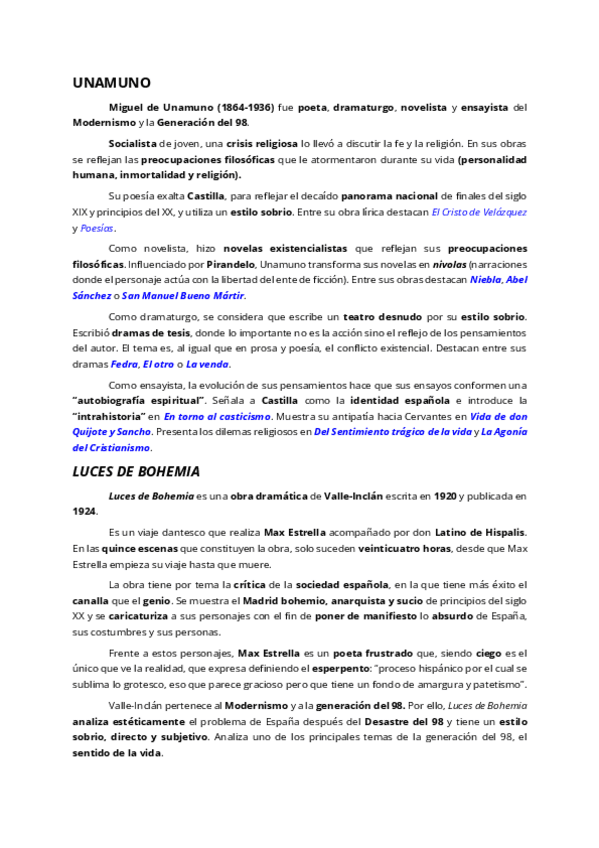 UNAMUNO

Miguel de Unamuno (1864-1936) fue poeta, dramaturgo, novelista y ensayista del Modernismo y la Generación del 98.

Socialista de joven, una crisis religiosa lo llevó a discutir la fe y la religión. En sus obras se reflejan las preocupaciones filosóficas que le atormentaron durante su vida (personalidad humana, inmortalidad y religión).

Su poesía exalta Castilla, para reflejar el decaído panorama nacional de finales del siglo XIX y principios del XX, y utiliza un estilo sobrio. Entre su obra lírica destacan El Cristo de Velázquez y Poesías.

Como novelista, hizo novelas existencialistas que reflejan sus preocupaciones filosóficas. Influenciado por Pirandelo, Unamuno transforma sus novelas en nivolas (narraciones donde el personaje actúa con la libertad del ente de ficción). Entre sus obras destacan Niebla, Abel Sánchez o San Manuel Bueno Mártir.

Como dramaturgo, se considera que escribe un teatro desnudo por su estilo sobrio. Escribió dramas de tesis, donde lo importante no es la acción sino el reflejo de los pensamientos del autor. El tema es, al igual que en prosa y poesía, el conflicto existencial. Destacan entre sus dramas Fedra, El otro o La venda.

Como ensayista, la evolución de sus pensamientos hace que sus ensayos conformen una "autobiografía espiritual". Señala a Castilla como la identidad española e introduce la "intrahistoria" en En torno al casticismo. Muestra su antipatía hacia Cervantes en Vida de don Quijote y Sancho. Presenta los dilemas religiosos en Del Sentimiento trágico de la vida y La Agonía del Cristianismo.

LUCES DE BOHEMIA

Luces de Bohemia es una obra dramática de Valle-Inclán escrita en 1920 y publicada en 1924.

Es un viaje dantesco que realiza Max Estrella acompañado por don Latino de Hispalis. En las quince escenas que constituyen la obra, solo suceden veinticuatro horas, desde que Max Estrella empieza su viaje hasta que muere.

La obra tiene por tema la crítica de la sociedad española, en la que tiene más éxito el canalla que el genio. Se muestra el Madrid bohemio, anarquista y sucio de principios del siglo XX y se caricaturiza a sus personajes con el fin de poner de manifiesto lo absurdo de España, sus costumbres y sus personas.

Frente a estos personajes, Max Estrella es un poeta frustrado que, siendo ciego es el único que ve la realidad, que expresa definiendo el esperpento: "proceso hispánico por el cual se sublima lo grotesco, eso que parece gracioso pero que tiene un fondo de amargura y patetismo".

Valle-Inclán pertenece al Modernismo y a la generación del 98. Por ello, Luces de Bohemia analiza estéticamente el problema de España después del Desastre del 98 y tiene un estilo sobrio, directo y subjetivo. Analiza uno de los principales temas de la generación del 98, el sentido de la vida.